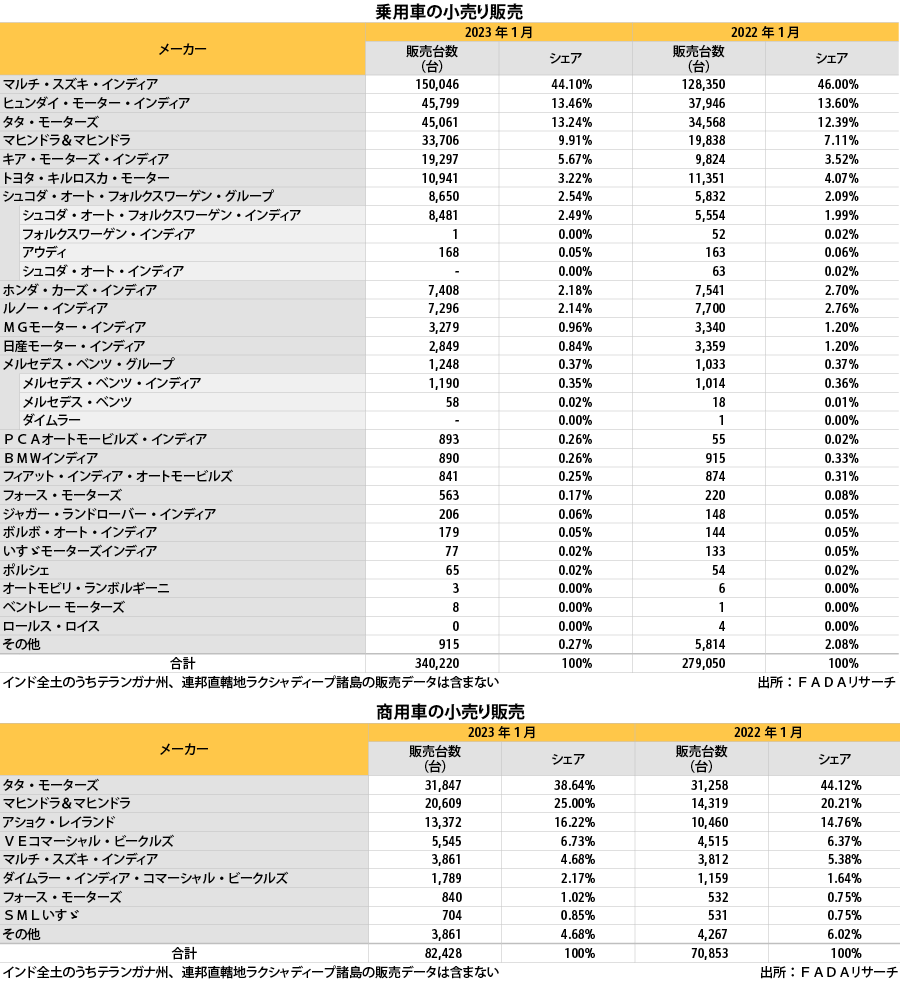 乗用車の小売り販売

| メーカー | 2023 年 1 月 販売台数（台） | 2023 年 1 月 シェア | 2022 年 1 月 販売台数（台） | 2022 年 1 月 シェア |
|---|---|---|---|---|
| マルチ・スズキ・インディア | 150,046 | 44.10% | 128,350 | 46.00% |
| ヒュンダイ・モーター・インディア | 45,799 | 13.46% | 37,946 | 13.60% |
| タタ・モーターズ | 45,061 | 13.24% | 34,568 | 12.39% |
| マヒンドラ＆マヒンドラ | 33,706 | 9.91% | 19,838 | 7.11% |
| キア・モーターズ・インディア | 19,297 | 5.67% | 9,824 | 3.52% |
| トヨタ・キルロスカ・モーター | 10,941 | 3.22% | 11,351 | 4.07% |
| シュコダ・オート・フォルクスワーゲン・グループ | 8,650 | 2.54% | 5,832 | 2.09% |
| シュコダ・オート・フォルクスワーゲン・インディア | 8,481 | 2.49% | 5,554 | 1.99% |
| フォルクスワーゲン・インディア | 1 | 0.00% | 52 | 0.02% |
| アウディ | 168 | 0.05% | 163 | 0.06% |
| シュコダ・オート・インディア | - | 0.00% | 63 | 0.02% |
| ホンダ・カーズ・インディア | 7,408 | 2.18% | 7,541 | 2.70% |
| ルノー・インディア | 7,296 | 2.14% | 7,700 | 2.76% |
| ＭＧモーター・インディア | 3,279 | 0.96% | 3,340 | 1.20% |
| 日産モーター・インディア | 2,849 | 0.84% | 3,359 | 1.20% |
| メルセデス・ベンツ・グループ | 1,248 | 0.37% | 1,033 | 0.37% |
| メルセデス・ベンツ・インディア | 1,190 | 0.35% | 1,014 | 0.36% |
| メルセデス・ベンツ | 58 | 0.02% | 18 | 0.01% |
| ダイムラー | - | 0.00% | 1 | 0.00% |
| ＰＣＡオートモービルズ・インディア | 893 | 0.26% | 55 | 0.02% |
| ＢＭＷインディア | 890 | 0.26% | 915 | 0.33% |
| フィアット・インディア・オートモービルズ | 841 | 0.25% | 874 | 0.31% |
| フォース・モーターズ | 563 | 0.17% | 220 | 0.08% |
| ジャガー・ランドローバー・インディア | 206 | 0.06% | 148 | 0.05% |
| ボルボ・オート・インディア | 179 | 0.05% | 144 | 0.05% |
| いすゞモーターズインディア | 77 | 0.02% | 133 | 0.05% |
| ポルシェ | 65 | 0.02% | 54 | 0.02% |
| オートモビリ・ランボルギーニ | 3 | 0.00% | 6 | 0.00% |
| ベントレー モーターズ | 8 | 0.00% | 1 | 0.00% |
| ロールス・ロイス | 0 | 0.00% | 4 | 0.00% |
| その他 | 915 | 0.27% | 5,814 | 2.08% |
| 合計 | 340,220 | 100% | 279,050 | 100% |

インド全土のうちテランガナ州、連邦直轄地ラクシャディープ諸島の販売データは含まない　出所：ＦＡＤＡリサーチ

商用車の小売り販売

| メーカー | 2023 年 1 月 販売台数（台） | 2023 年 1 月 シェア | 2022 年 1 月 販売台数（台） | 2022 年 1 月 シェア |
|---|---|---|---|---|
| タタ・モーターズ | 31,847 | 38.64% | 31,258 | 44.12% |
| マヒンドラ＆マヒンドラ | 20,609 | 25.00% | 14,319 | 20.21% |
| アショク・レイランド | 13,372 | 16.22% | 10,460 | 14.76% |
| ＶＥコマーシャル・ビークルズ | 5,545 | 6.73% | 4,515 | 6.37% |
| マルチ・スズキ・インディア | 3,861 | 4.68% | 3,812 | 5.38% |
| ダイムラー・インディア・コマーシャル・ビークルズ | 1,789 | 2.17% | 1,159 | 1.64% |
| フォース・モーターズ | 840 | 1.02% | 532 | 0.75% |
| ＳＭＬいすゞ | 704 | 0.85% | 531 | 0.75% |
| その他 | 3,861 | 4.68% | 4,267 | 6.02% |
| 合計 | 82,428 | 100% | 70,853 | 100% |

インド全土のうちテランガナ州、連邦直轄地ラクシャディープ諸島の販売データは含まない　出所：ＦＡＤＡリサーチ